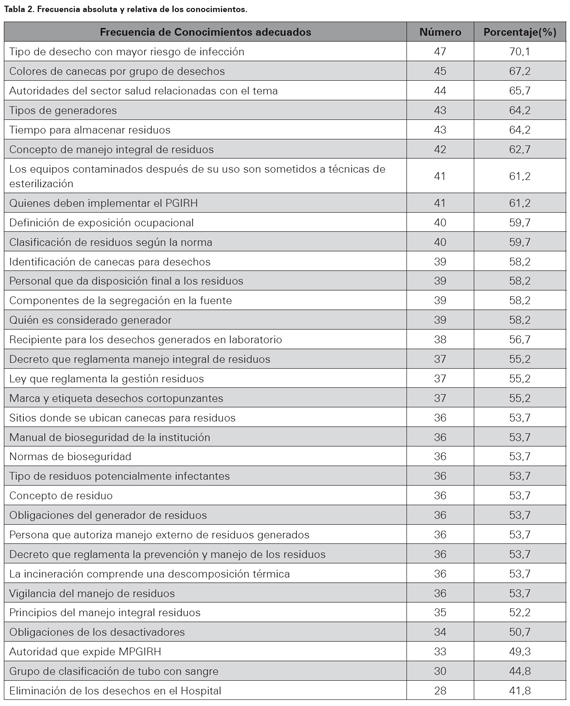 Tabla 2. Frecuencia absoluta y relativa de los conocimientos.

| Frecuencia de Conocimientos adecuados | Número | Porcentaje(%) |
|---|---|---|
| Tipo de desecho con mayor riesgo de infección | 47 | 70,1 |
| Colores de canecas por grupo de desechos | 45 | 67,2 |
| Autoridades del sector salud relacionadas con el tema | 44 | 65,7 |
| Tipos de generadores | 43 | 64,2 |
| Tiempo para almacenar residuos | 43 | 64,2 |
| Concepto de manejo integral de residuos | 42 | 62,7 |
| Los equipos contaminados después de su uso son sometidos a técnicas de esterilización | 41 | 61,2 |
| Quienes deben implementar el PGIRH | 41 | 61,2 |
| Definición de exposición ocupacional | 40 | 59,7 |
| Clasificación de residuos según la norma | 40 | 59,7 |
| Identificación de canecas para desechos | 39 | 58,2 |
| Personal que da disposición final a los residuos | 39 | 58,2 |
| Componentes de la segregación en la fuente | 39 | 58,2 |
| Quién es considerado generador | 39 | 58,2 |
| Recipiente para los desechos generados en laboratorio | 38 | 56,7 |
| Decreto que reglamenta manejo integral de residuos | 37 | 55,2 |
| Ley que reglamenta la gestión residuos | 37 | 55,2 |
| Marca y etiqueta desechos cortopunzantes | 37 | 55,2 |
| Sitios donde se ubican canecas para residuos | 36 | 53,7 |
| Manual de bioseguridad de la institución | 36 | 53,7 |
| Normas de bioseguridad | 36 | 53,7 |
| Tipo de residuos potencialmente infectantes | 36 | 53,7 |
| Concepto de residuo | 36 | 53,7 |
| Obligaciones del generador de residuos | 36 | 53,7 |
| Persona que autoriza manejo externo de residuos generados | 36 | 53,7 |
| Decreto que reglamenta la prevención y manejo de los residuos | 36 | 53,7 |
| La incineración comprende una descomposición térmica | 36 | 53,7 |
| Vigilancia del manejo de residuos | 36 | 53,7 |
| Principios del manejo integral residuos | 35 | 52,2 |
| Obligaciones de los desactivadores | 34 | 50,7 |
| Autoridad que expide MPGIRH | 33 | 49,3 |
| Grupo de clasificación de tubo con sangre | 30 | 44,8 |
| Eliminación de los desechos en el Hospital | 28 | 41,8 |